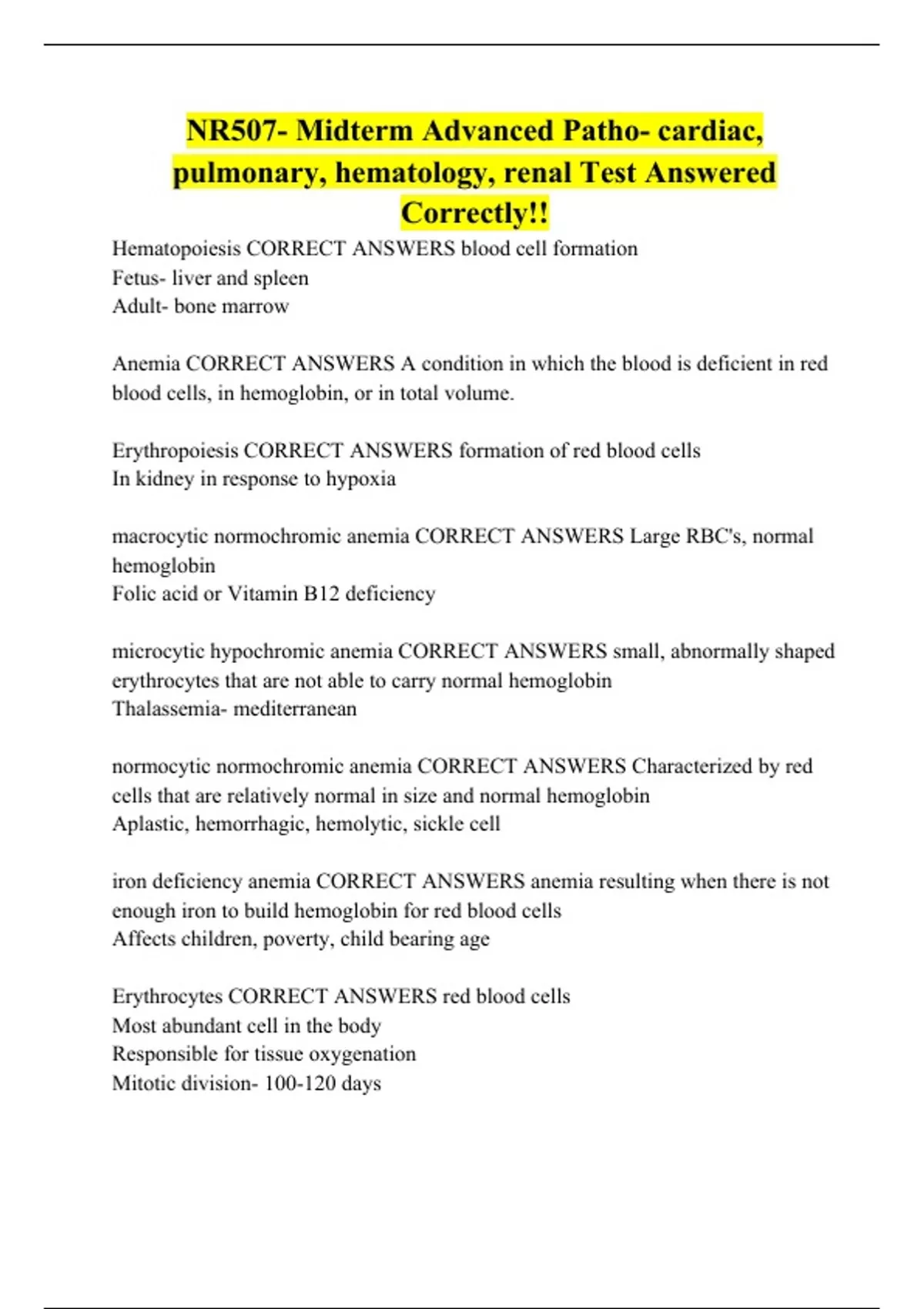 NR507- Midterm Advanced Patho- cardiac, pulmonary, hematology, renal Test Answered Correctly!!

Hematopoiesis CORRECT ANSWERS blood cell formation
Fetus- liver and spleen
Adult- bone marrow

Anemia CORRECT ANSWERS A condition in which the blood is deficient in red blood cells, in hemoglobin, or in total volume.

Erythropoiesis CORRECT ANSWERS formation of red blood cells
In kidney in response to hypoxia

macrocytic normochromic anemia CORRECT ANSWERS Large RBC's, normal hemoglobin
Folic acid or Vitamin B12 deficiency

microcytic hypochromic anemia CORRECT ANSWERS small, abnormally shaped erythrocytes that are not able to carry normal hemoglobin
Thalassemia- mediterranean

normocytic normochromic anemia CORRECT ANSWERS Characterized by red cells that are relatively normal in size and normal hemoglobin
Aplastic, hemorrhagic, hemolytic, sickle cell

iron deficiency anemia CORRECT ANSWERS anemia resulting when there is not enough iron to build hemoglobin for red blood cells
Affects children, poverty, child bearing age

Erythrocytes CORRECT ANSWERS red blood cells
Most abundant cell in the body
Responsible for tissue oxygenation
Mitotic division- 100-120 days